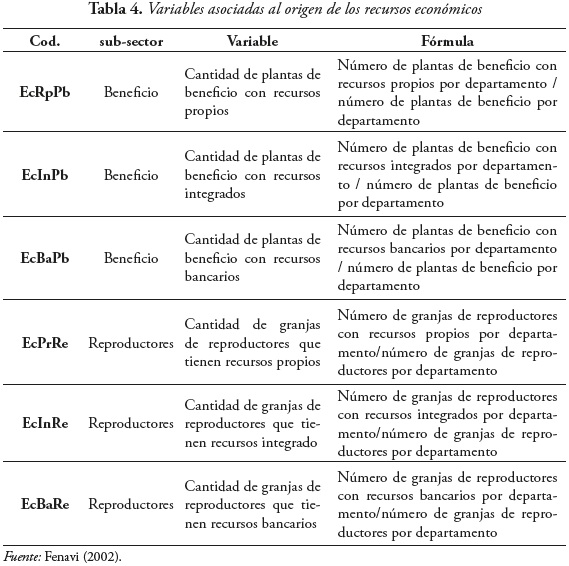 Tabla 4. Variables asociadas al origen de los recursos económicos

| Cod. | sub-sector | Variable | Fórmula |
|---|---|---|---|
| EcRpPb | Beneficio | Cantidad de plantas de beneficio con recursos propios | Número de plantas de beneficio con recursos propios por departamento / número de plantas de beneficio por departamento |
| EcInPb | Beneficio | Cantidad de plantas de beneficio con recursos integrados | Número de plantas de beneficio con recursos integrados por departamento / número de plantas de beneficio por departamento |
| EcBaPb | Beneficio | Cantidad de plantas de beneficio con recursos bancarios | Número de plantas de beneficio con recursos bancarios por departamento / número de plantas de beneficio por departamento |
| EcPrRe | Reproductores | Cantidad de granjas de reproductores que tienen recursos propios | Número de granjas de reproductores con recursos propios por departamento/número de granjas de reproductores por departamento |
| EcInRe | Reproductores | Cantidad de granjas de reproductores que tienen recursos integrado | Número de granjas de reproductores con recursos integrados por departamento/número de granjas de reproductores por departamento |
| EcBaRe | Reproductores | Cantidad de granjas de reproductores que tienen recursos bancarios | Número de granjas de reproductores con recursos bancarios por departamento/número de granjas de reproductores por departamento |

Fuente: Fenavi (2002).